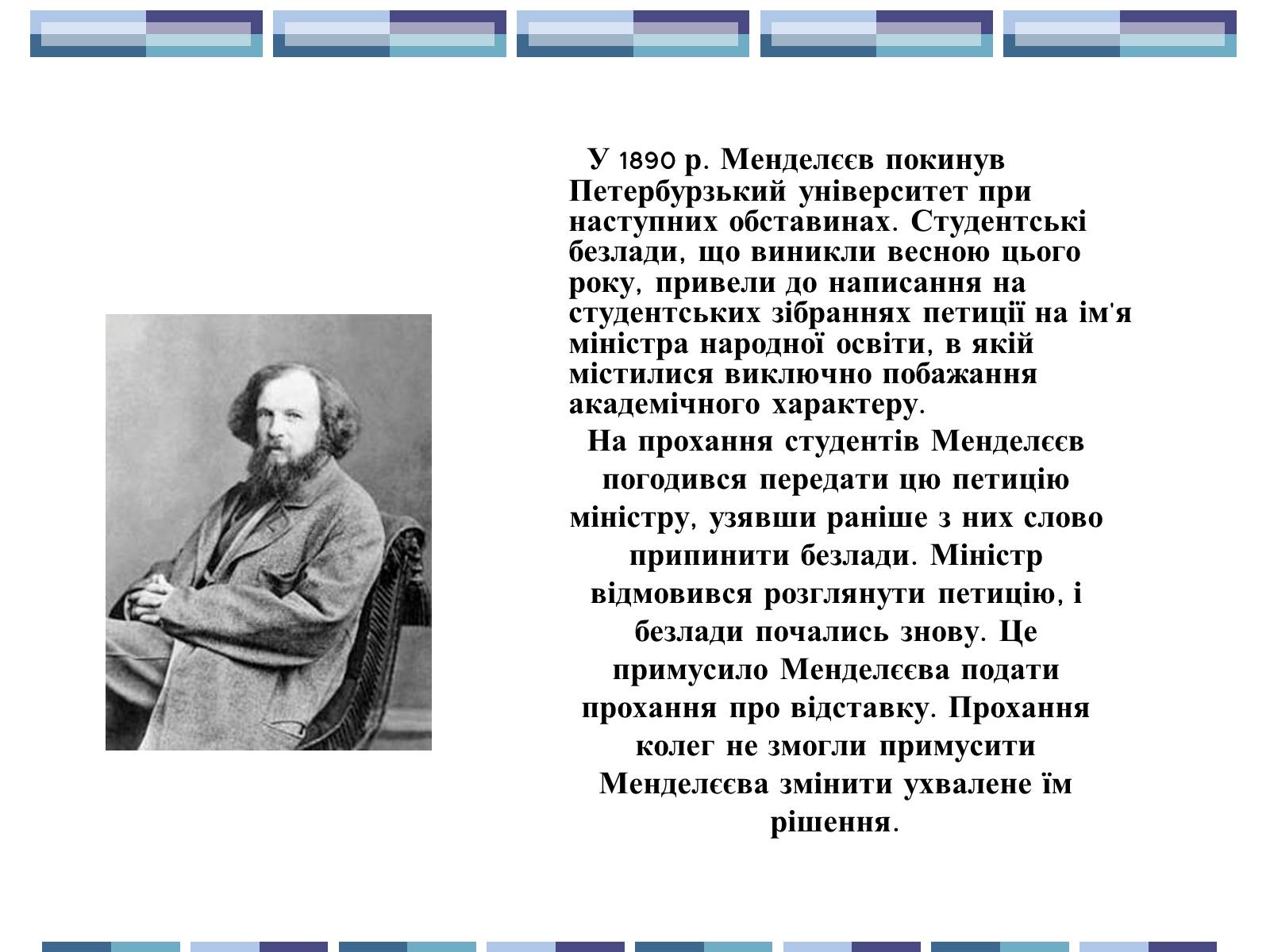 У 1890 р. Менделєєв покинув Петербурзький університет при наступних обставинах. Студентські безлади, що виникли весною цього року, привели до написання на студентських зібраннях петиції на ім'я міністра народної освіти, в якій містилися виключно побажання академічного характеру.

На прохання студентів Менделєєв погодився передати цю петицію міністру, узявши раніше з них слово припинити безлади. Міністр відмовився розглянути петицію, і безлади почались знову. Це примусило Менделєєва подати прохання про відставку. Прохання колег не змогли примусити Менделєєва змінити ухвалене їм рішення.